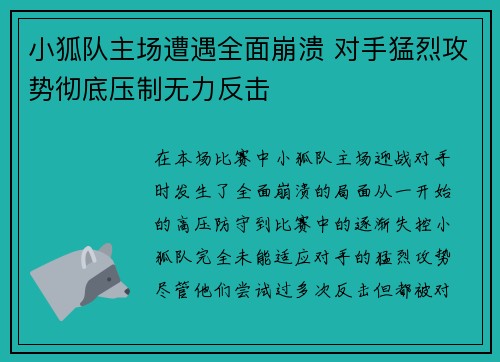 小狐队主场遭遇全面崩溃 对手猛烈攻势彻底压制无力反击

在本场比赛中小狐队主场迎战对手时发生了全面崩溃的局面从一开始的高压防守到比赛中的逐渐失控小狐队完全未能适应对手的猛烈攻势尽管他们尝试过多次反击但都被对